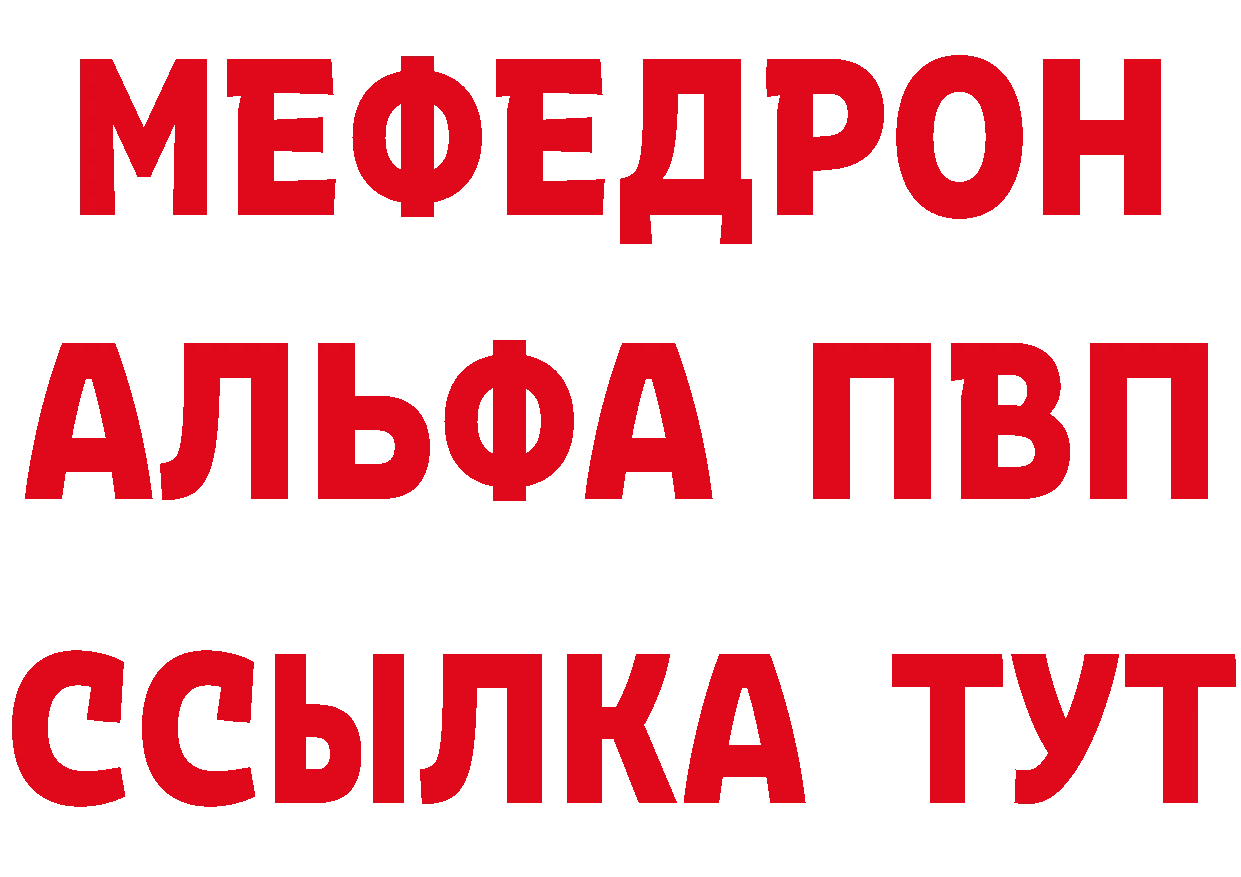 МЕФЕДРОН
АЛЬФА ПВП
ССЫЛКА ТУТ